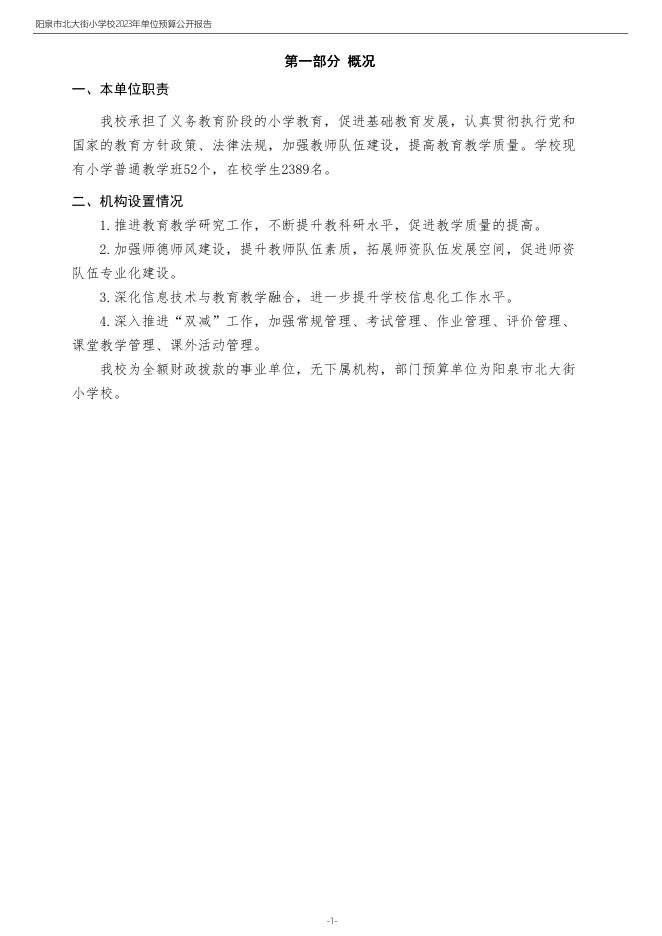 阳泉市北大街小学校2023年单位预算公开报告

第一部分 概况

一、本单位职责

我校承担了义务教育阶段的小学教育，促进基础教育发展，认真贯彻执行党和国家的教育方针政策、法律法规，加强教师队伍建设，提高教育教学质量。学校现有小学普通教学班52个，在校学生2389名。

二、机构设置情况

1.推进教育教学研究工作，不断提升教科研水平，促进教学质量的提高。

2.加强师德师风建设，提升教师队伍素质，拓展师资队伍发展空间，促进师资队伍专业化建设。

3.深化信息技术与教育教学融合，进一步提升学校信息化工作水平。

4.深入推进“双减”工作，加强常规管理、考试管理、作业管理、评价管理、课堂教学管理、课外活动管理。

我校为全额财政拨款的事业单位，无下属机构，部门预算单位为阳泉市北大街小学校。

-1-